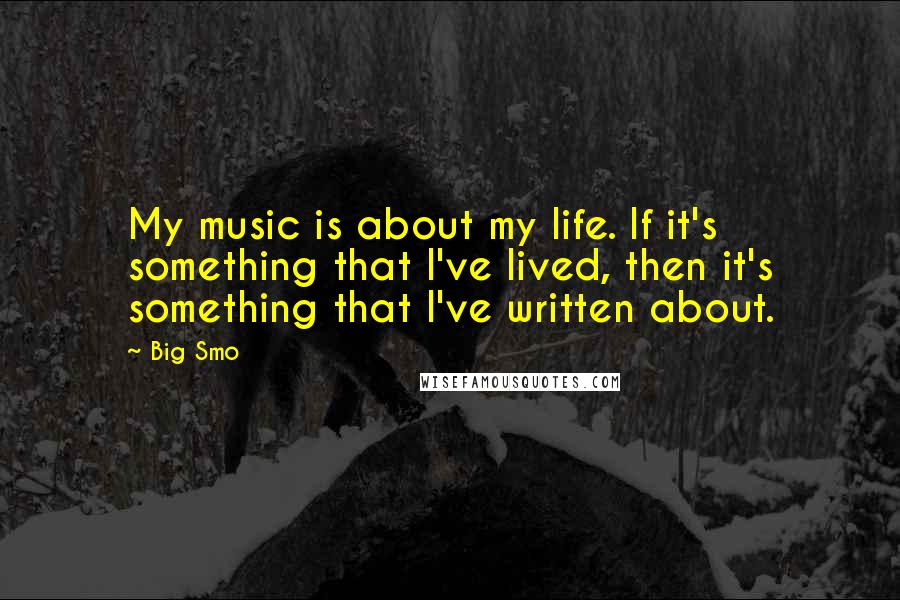 My music is about my life. If it's something that I've lived, then it's something that I've written about.

~ Big Smo

WISEFAMOUSQUOTES.COM